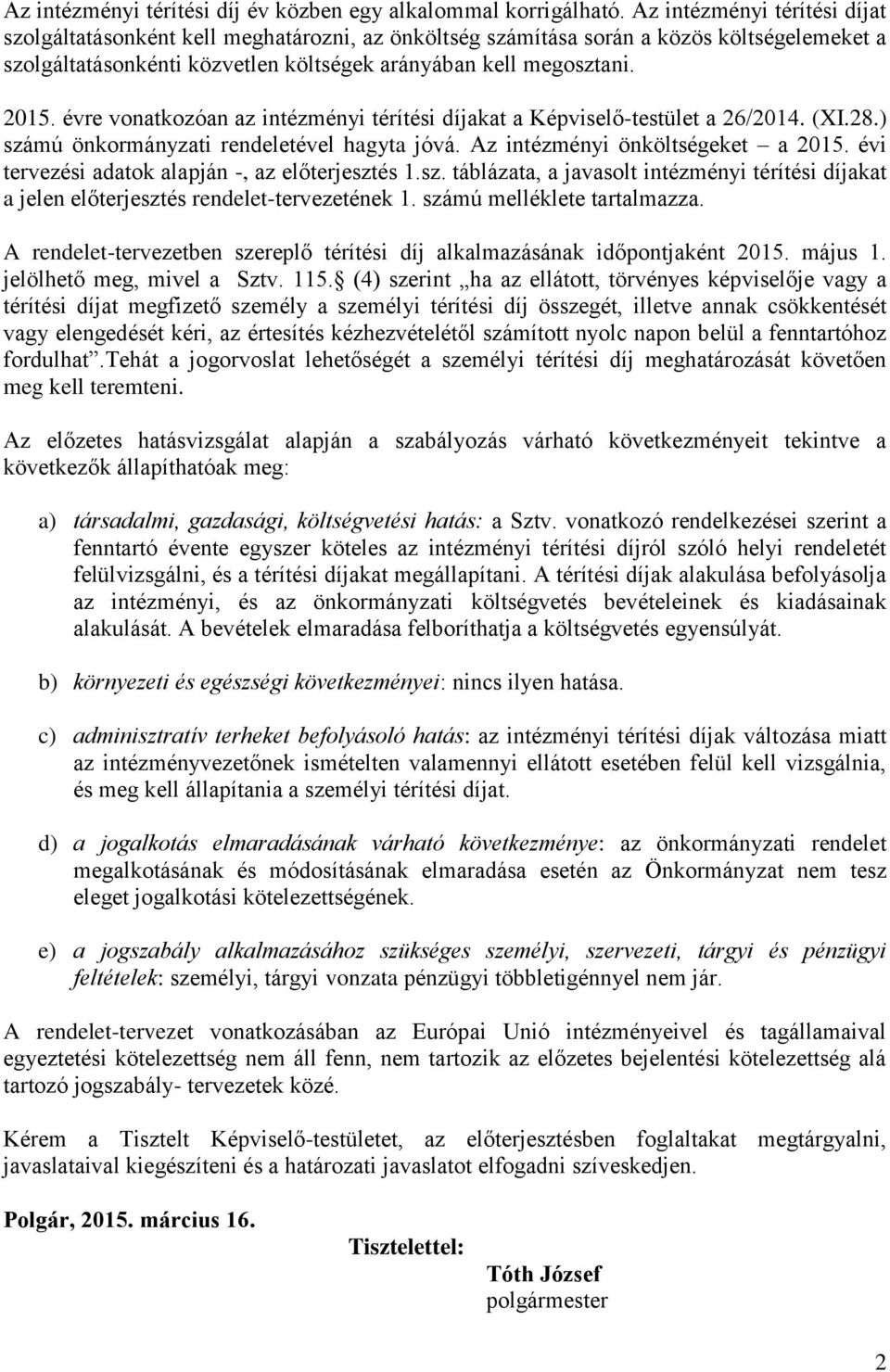 Az intézményi térítési díj év közben egy alkalommal korrigálható. Az intézményi térítési díjat szolgáltatásonként kell meghatározni, az önköltség számítása során a közös költségelemeket a szolgáltatásonkénti közvetlen költségek arányában kell megosztani.

2015. évre vonatkozóan az intézményi térítési díjakat a Képviselő-testület a 26/2014. (XI.28.) számú önkormányzati rendeletével hagyta jóvá. Az intézményi önköltségeket – a 2015. évi tervezési adatok alapján -, az előterjesztés 1.sz. táblázata, a javasolt intézményi térítési díjakat a jelen előterjesztés rendelet-tervezetének 1. számú melléklete tartalmazza.

A rendelet-tervezetben szereplő térítési díj alkalmazásának időpontjaként 2015. május 1. jelölhető meg, mivel a Sztv. 115.§ (4) szerint „ha az ellátott, törvényes képviselője vagy a térítési díjat megfizető személy a személyi térítési díj összegét, illetve annak csökkentését vagy elengedését kéri, az értesítés kézhezvételétől számított nyolc napon belül a fenntartóhoz fordulhat”.Tehát a jogorvoslat lehetőségét a személyi térítési díj meghatározását követően meg kell teremteni.

Az előzetes hatásvizsgálat alapján a szabályozás várható következményeit tekintve a következők állapíthatóak meg:

a) társadalmi, gazdasági, költségvetési hatás: a Sztv. vonatkozó rendelkezései szerint a fenntartó évente egyszer köteles az intézményi térítési díjról szóló helyi rendeletét felülvizsgálni, és a térítési díjakat megállapítani. A térítési díjak alakulása befolyásolja az intézményi, és az önkormányzati költségvetés bevételeinek és kiadásainak alakulását. A bevételek elmaradása felboríthatja a költségvetés egyensúlyát.

b) környezeti és egészségi következményei: nincs ilyen hatása.

c) adminisztratív terheket befolyásoló hatás: az intézményi térítési díjak változása miatt az intézményvezetőnek ismételten valamennyi ellátott esetében felül kell vizsgálnia, és meg kell állapítania a személyi térítési díjat.

d) a jogalkotás elmaradásának várható következménye: az önkormányzati rendelet megalkotásának és módosításának elmaradása esetén az Önkormányzat nem tesz eleget jogalkotási kötelezettségének.

e) a jogszabály alkalmazásához szükséges személyi, szervezeti, tárgyi és pénzügyi feltételek: személyi, tárgyi vonzata pénzügyi többletigénnyel nem jár.

A rendelet-tervezet vonatkozásában az Európai Unió intézményeivel és tagállamaival egyeztetési kötelezettség nem áll fenn, nem tartozik az előzetes bejelentési kötelezettség alá tartozó jogszabály- tervezetek közé.

Kérem a Tisztelt Képviselő-testületet, az előterjesztésben foglaltakat megtárgyalni, javaslataival kiegészíteni és a határozati javaslatot elfogadni szíveskedjen.

Polgár, 2015. március 16.

Tisztelettel:

Tóth József
polgármester

2